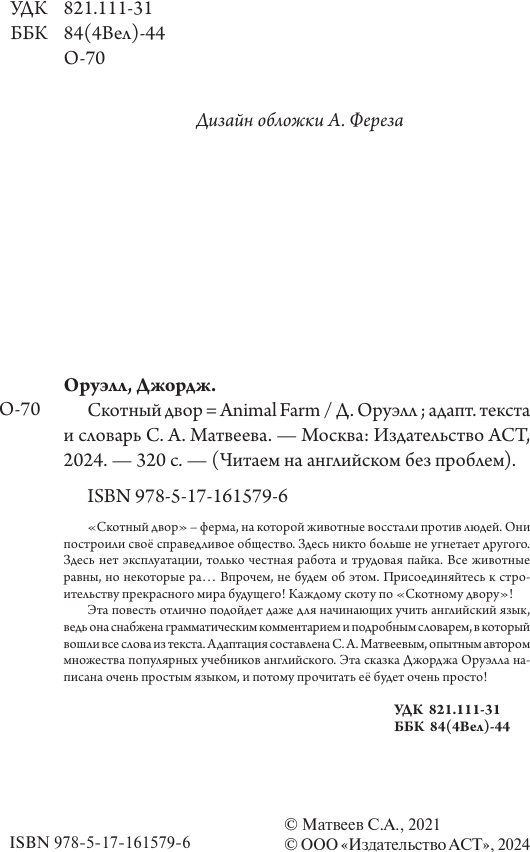 УДК 821.111-31
ББК 84(4Вел)-44
О-70

Дизайн обложки А. Фереза

Оруэлл, Джордж.

О-70 Скотный двор = Animal Farm / Д. Оруэлл ; адапт. текста и словарь С. А. Матвеева. — Москва: Издательство АСТ, 2024. — 320 с. — (Читаем на английском без проблем).

ISBN 978-5-17-161579-6

«Скотный двор» – ферма, на которой животные восстали против людей. Они построили своё справедливое общество. Здесь никто больше не угнетает другого. Здесь нет эксплуатации, только честная работа и трудовая пайка. Все животные равны, но некоторые ра… Впрочем, не будем об этом. Присоединяйтесь к строительству прекрасного мира будущего! Каждому скоту по «Скотному двору»!

Эта повесть отлично подойдет даже для начинающих учить английский язык, ведь она снабжена грамматическим комментарием и подробным словарем, в который вошли все слова из текста. Адаптация составлена С. А. Матвеевым, опытным автором множества популярных учебников английского. Эта сказка Джорджа Оруэлла написана очень простым языком, и потому прочитать её будет очень просто!

УДК 821.111-31
ББК 84(4Вел)-44

ISBN 978-5-17-161579-6

© Матвеев С.А., 2021
© ООО «Издательство АСТ», 2024